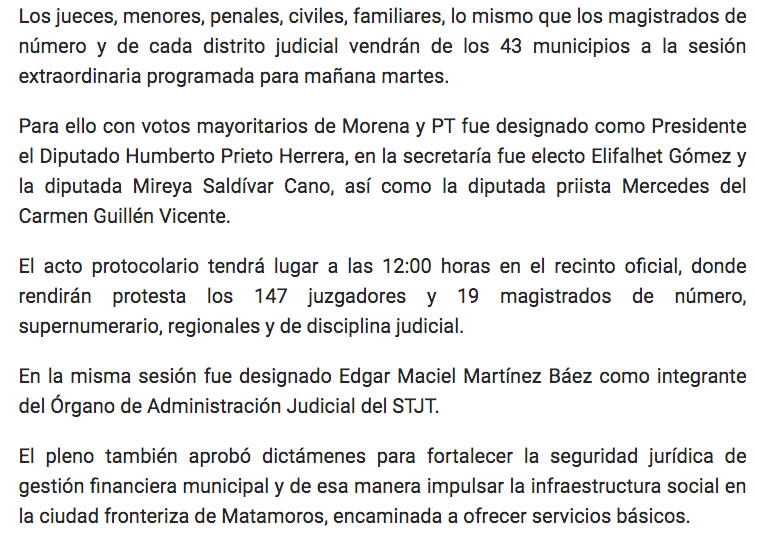 Los jueces, menores, penales, civiles, familiares, lo mismo que los magistrados de número y de cada distrito judicial vendrán de los 43 municipios a la sesión extraordinaria programada para mañana martes.

Para ello con votos mayoritarios de Morena y PT fue designado como Presidente el Diputado Humberto Prieto Herrera, en la secretaría fue electo Elifalhet Gómez y la diputada Mireya Saldívar Cano, así como la diputada priista Mercedes del Carmen Guillén Vicente.

El acto protocolario tendrá lugar a las 12:00 horas en el recinto oficial, donde rendirán protesta los 147 juzgadores y 19 magistrados de número, supernumerario, regionales y de disciplina judicial.

En la misma sesión fue designado Edgar Maciel Martínez Báez como integrante del Órgano de Administración Judicial del STJT.

El pleno también aprobó dictámenes para fortalecer la seguridad jurídica de gestión financiera municipal y de esa manera impulsar la infraestructura social en la ciudad fronteriza de Matamoros, encaminada a ofrecer servicios básicos.